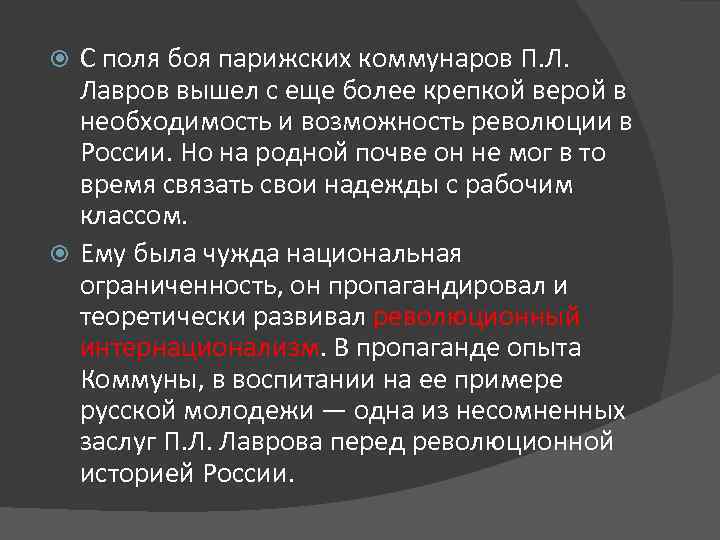 С поля боя парижских коммунаров П.Л. Лавров вышел с еще более крепкой верой в необходимость и возможность революции в России. Но на родной почве он не мог в то время связать свои надежды с рабочим классом.

Ему была чужда национальная ограниченность, он пропагандировал и теоретически развивал революционный интернационализм. В пропаганде опыта Коммуны, в воспитании на ее примере русской молодежи — одна из несомненных заслуг П.Л. Лаврова перед революционной историей России.